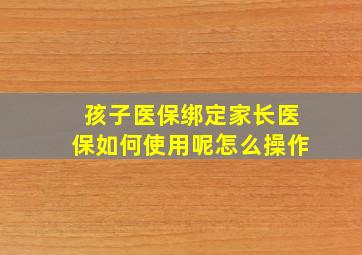 孩子医保绑定家长医保如何使用呢怎么操作